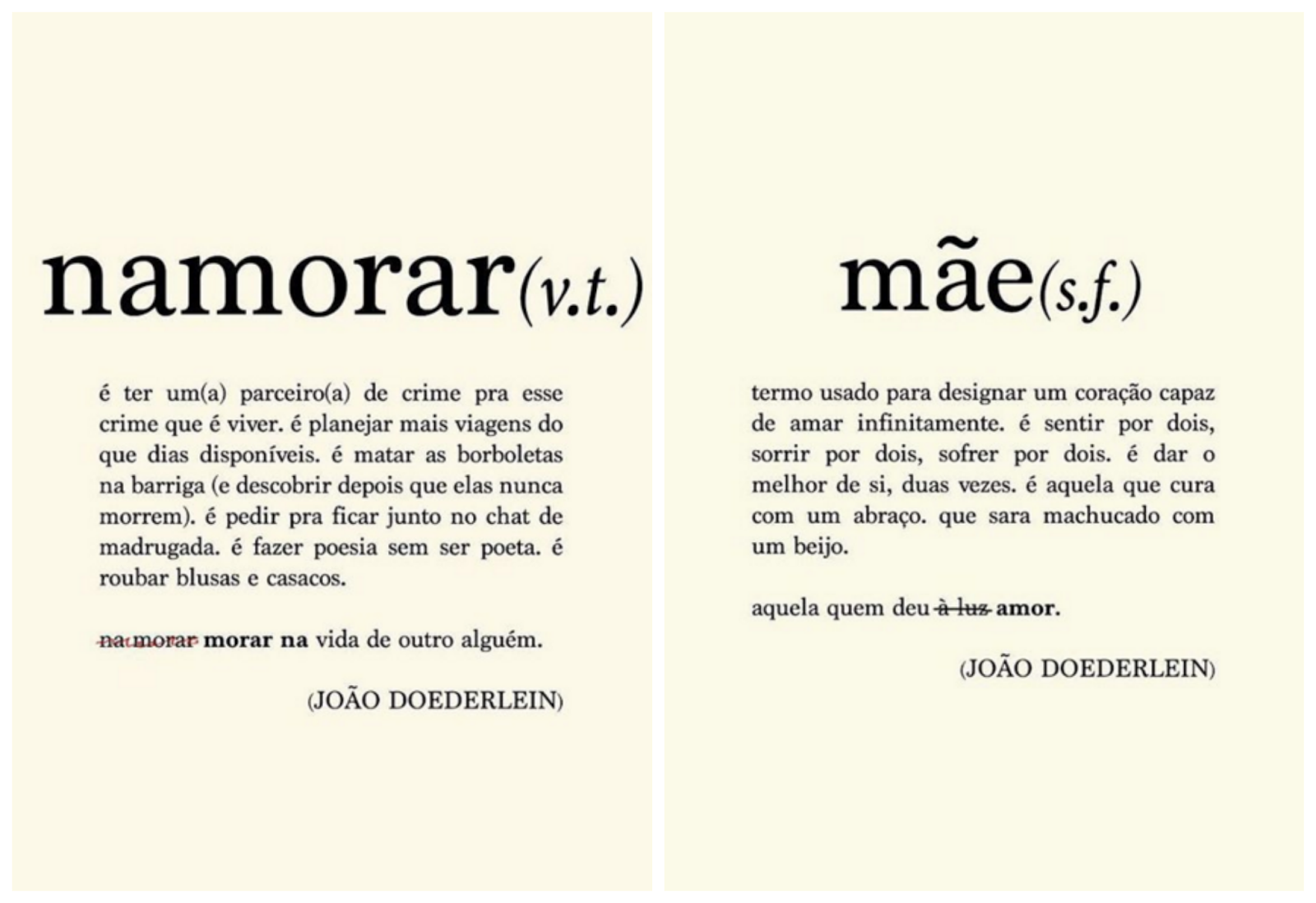 namorar(v.t.)

é ter um(a) parceiro(a) de crime pra esse crime que é viver. é planejar mais viagens do que dias disponíveis. é matar as borboletas na barriga (e descobrir depois que elas nunca morrem). é pedir pra ficar junto no chat de madrugada. é fazer poesia sem ser poeta. é roubar blusas e casacos.

na morar morar na vida de outro alguém.

(JOÃO DOEDERLEIN)

mãe(s.f.)

termo usado para designar um coração capaz de amar infinitamente. é sentir por dois, sorrir por dois, sofrer por dois. é dar o melhor de si, duas vezes. é aquela que cura com um abraço. que sara machucado com um beijo.

aquela quem deu à luz amor.

(JOÃO DOEDERLEIN)